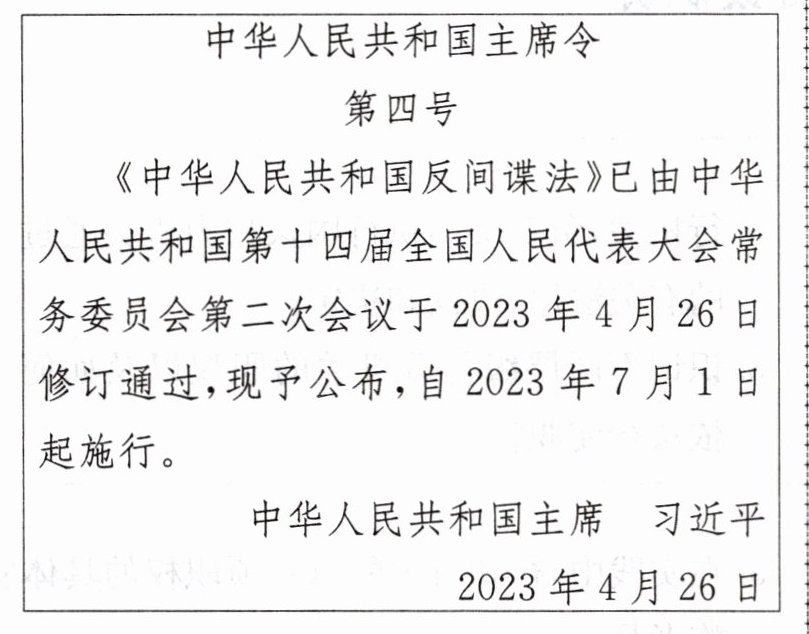 中华人民共和国主席令

第四号

《中华人民共和国反间谍法》已由中华人民共和国第十四届全国人民代表大会常务委员会第二次会议于2023年4月26日修订通过,现予公布,自2023年7月1日起施行。

中华人民共和国主席 习近平

2023年4月26日